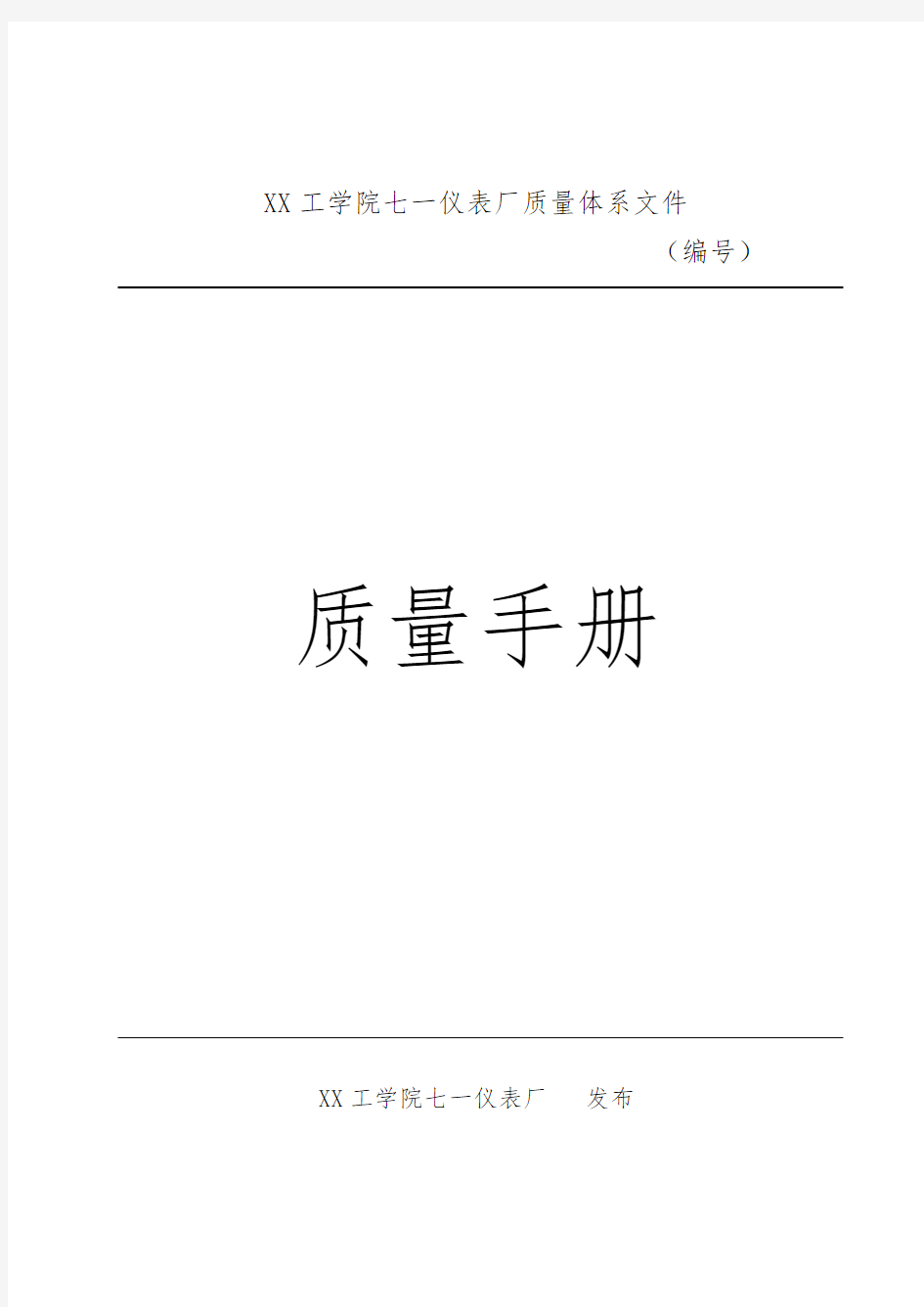 XX 工学院七一仪表厂质量体系文件

（编号）

质量手册

XX 工学院七一仪表厂　　发布